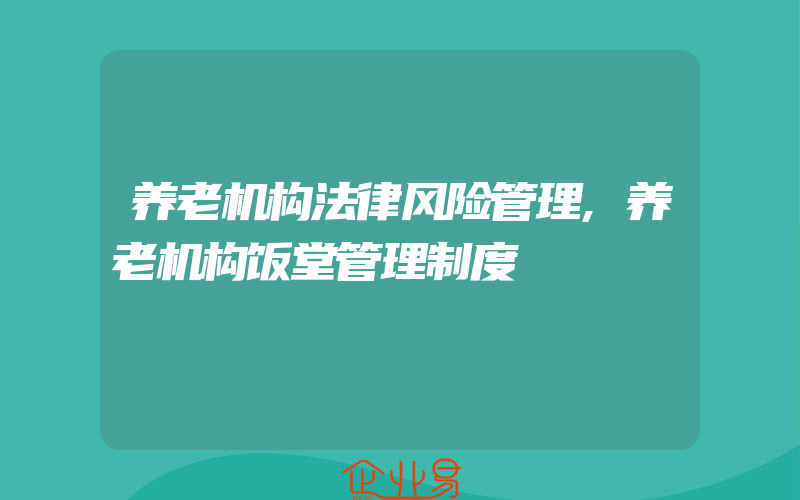 养老机构法律风险管理，养老机构饭堂管理制度

企业易